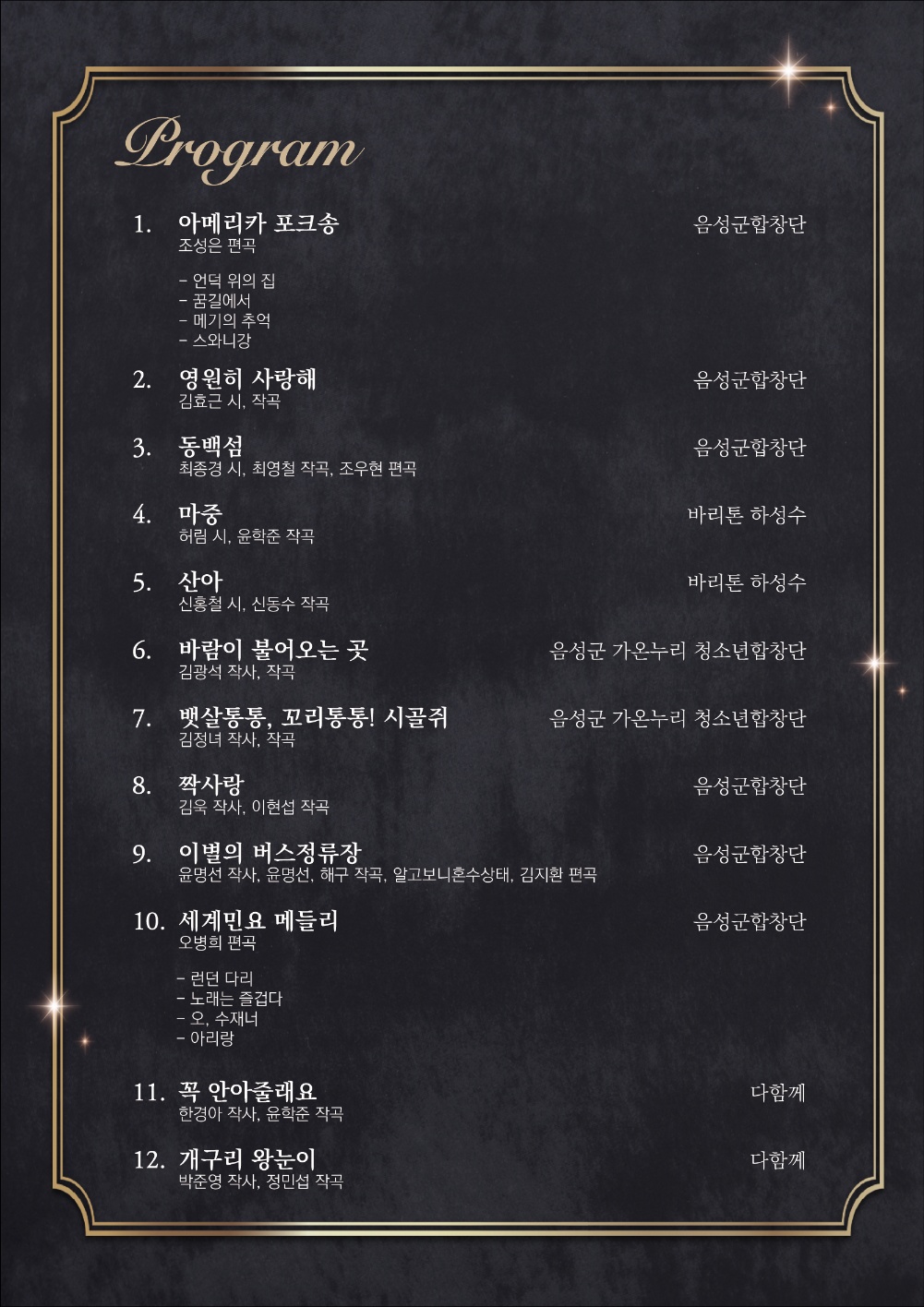 Program

1. 아메리카 포크송 음성군합창단
조성은 편곡

- 언덕 위의 집
- 꿈길에서
- 메기의 추억
- 스와니강

2. 영원히 사랑해 음성군합창단
김효근 시, 작곡

3. 동백섬 음성군합창단
최종경 시, 최영철 작곡, 조우현 편곡

4. 마중 바리톤 하성수
허림 시, 윤학준 작곡

5. 산아 바리톤 하성수
신홍철 시, 신동수 작곡

6. 바람이 불어오는 곳 음성군 가온누리 청소년합창단
김광석 작사, 작곡

7. 뱃살통통, 꼬리통통! 시골쥐 음성군 가온누리 청소년합창단
김정녀 작사, 작곡

8. 짝사랑 음성군합창단
김욱 작사, 이현섭 작곡

9. 이별의 버스정류장 음성군합창단
윤명선 작사, 윤명선, 해구 작곡, 알고보니혼수상태, 김지환 편곡

10. 세계민요 메들리 음성군합창단
오병희 편곡

- 런던 다리
- 노래는 즐겁다
- 오, 수재너
- 아리랑

11. 꼭 안아줄래요 다함께
한경아 작사, 윤학준 작곡

12. 개구리 왕눈이 다함께
박준영 작사, 정민섭 작곡